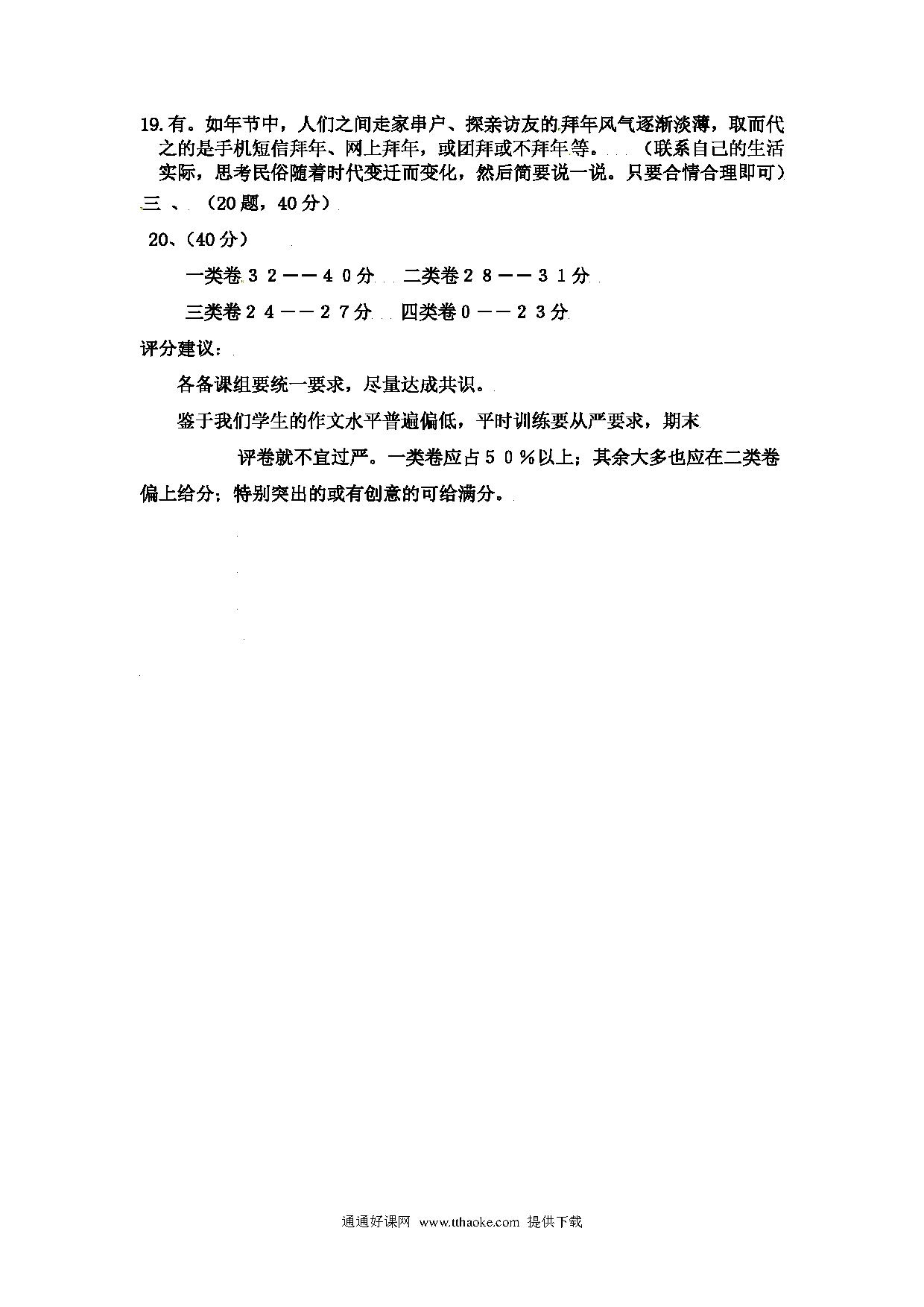 19.有。如年节中，人们之间走家串户、探亲访友的拜年风气逐渐淡薄，取而代之的是手机短信拜年、网上拜年，或团拜或不拜年等。（联系自己的生活实际，思考民俗随着时代变迁而变化，然后简要说一说。只要合情合理即可）

三 、（20题，40分）

20、(40分)

一类卷３２——４０分　二类卷２８——３１分

三类卷２４——２７分　四类卷０——２３分

评分建议：

各备课组要统一要求，尽量达成共识。

鉴于我们学生的作文水平普遍偏低，平时训练要从严要求，期末

评卷就不宜过严。一类卷应占５０％以上；其余大多也应在二类卷偏上给分；特别突出的或有创意的可给满分。

通通好课网 www.tthaoke.com 提供下载